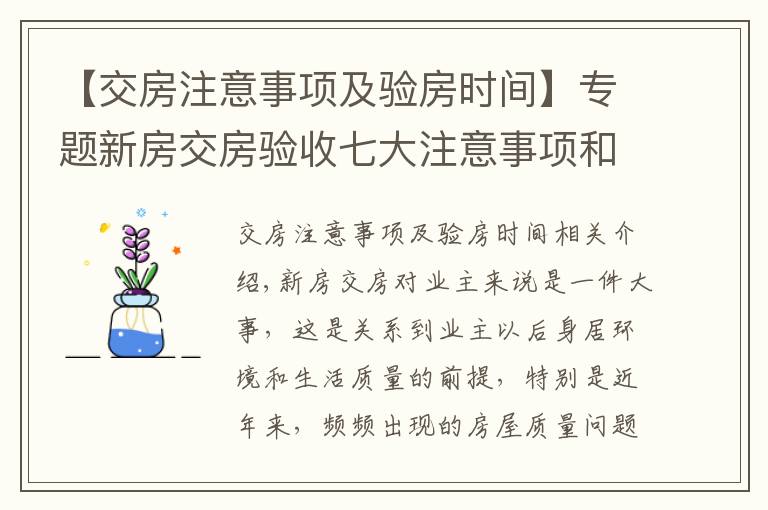 【交房注意事项及验房时间】专题新房交房验收七大注意事项和

交房注意事项及验房时间相关介绍，新房交房对业主来说是一件大事，这是关系到业主以后身居环境和生活质量的前提，特别是近年来，频频出现的房屋质量问题